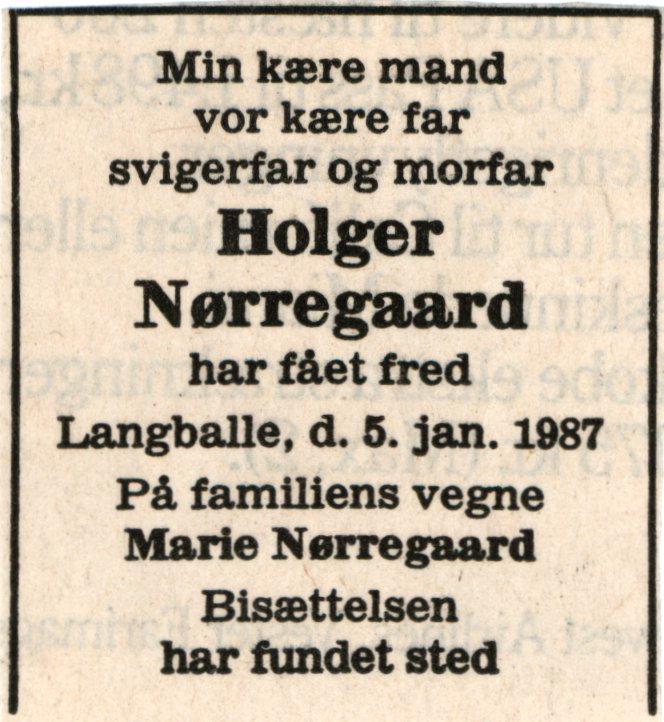 Min kære mand
vor kære far
svigerfar og morfar

Holger
Nørregaard

har fået fred

Langballe, d. 5. jan. 1987

På familiens vegne
Marie Nørregaard

Bisættelsen
har fundet sted